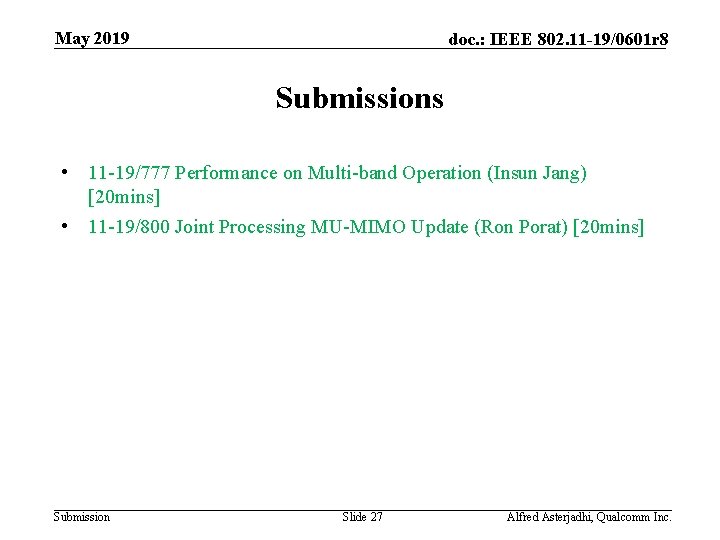 May 2019

doc.: IEEE 802.11-19/0601r8

Submissions

• 11-19/777 Performance on Multi-band Operation (Insun Jang) [20mins]
• 11-19/800 Joint Processing MU-MIMO Update (Ron Porat) [20mins]

Submission

Slide 27

Alfred Asterjadhi, Qualcomm Inc.